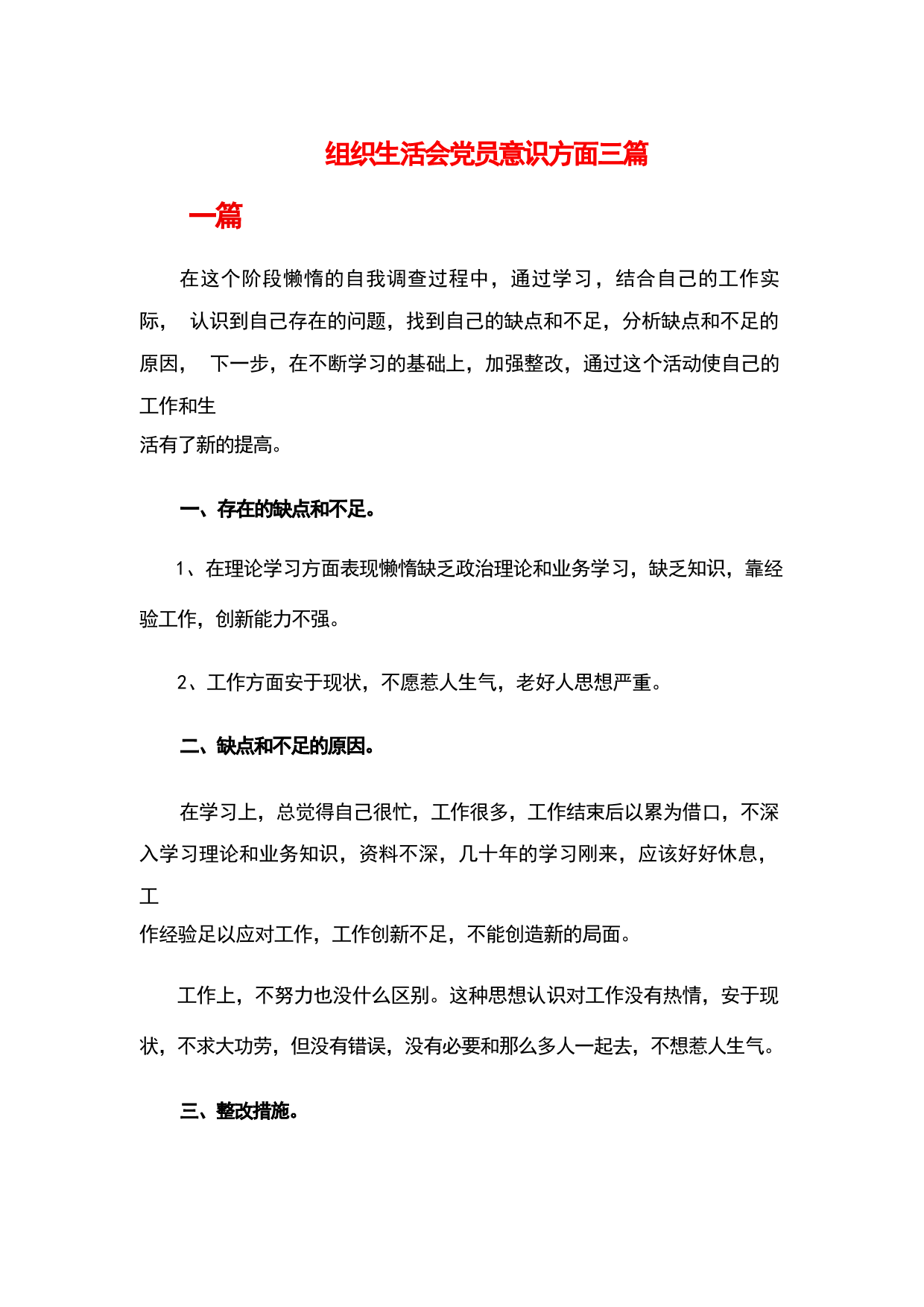 组织生活会党员意识方面三篇

一篇

在这个阶段懒惰的自我调查过程中，通过学习，结合自己的工作实际， 认识到自己存在的问题，找到自己的缺点和不足，分析缺点和不足的原因， 下一步，在不断学习的基础上，加强整改，通过这个活动使自己的工作和生活有了新的提高。

一、存在的缺点和不足。

1、在理论学习方面表现懒惰缺乏政治理论和业务学习，缺乏知识，靠经验工作，创新能力不强。

2、工作方面安于现状，不愿惹人生气，老好人思想严重。

二、缺点和不足的原因。

在学习上，总觉得自己很忙，工作很多，工作结束后以累为借口，不深入学习理论和业务知识，资料不深，几十年的学习刚来，应该好好休息，工作经验足以应对工作，工作创新不足，不能创造新的局面。

工作上，不努力也没什么区别。这种思想认识对工作没有热情，安于现状，不求大功劳，但没有错误，没有必要和那么多人一起去，不想惹人生气。

三、整改措施。